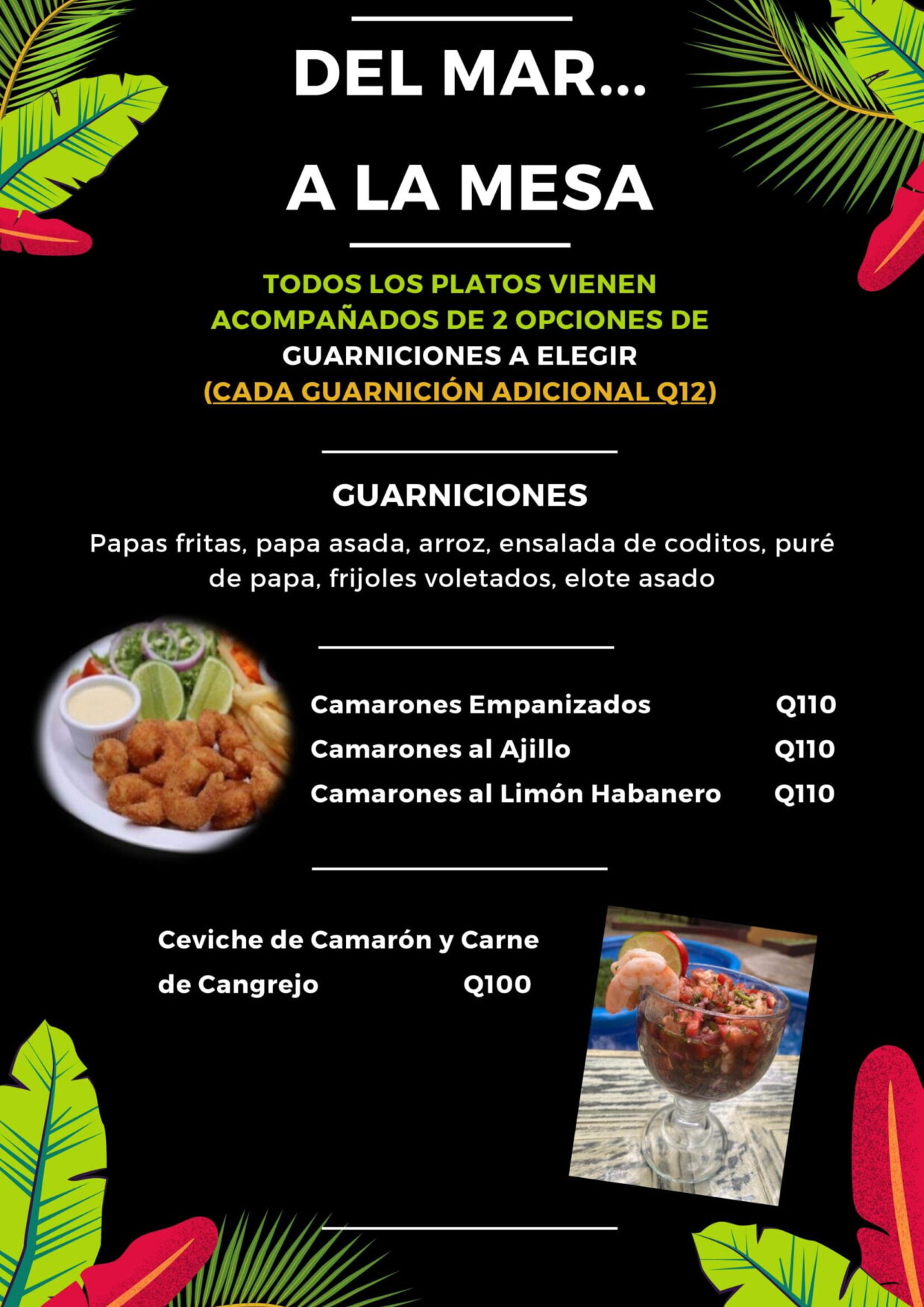 DEL MAR...

A LA MESA

TODOS LOS PLATOS VIENEN ACOMPAÑADOS DE 2 OPCIONES DE GUARNICIONES A ELEGIR (CADA GUARNICIÓN ADICIONAL Q12)

GUARNICIONES

Papas fritas, papa asada, arroz, ensalada de coditos, puré de papa, frijoles voletados, elote asado

Camarones Empanizados Q110
Camarones al Ajillo Q110
Camarones al Limón Habanero Q110

Ceviche de Camarón y Carne de Cangrejo Q100